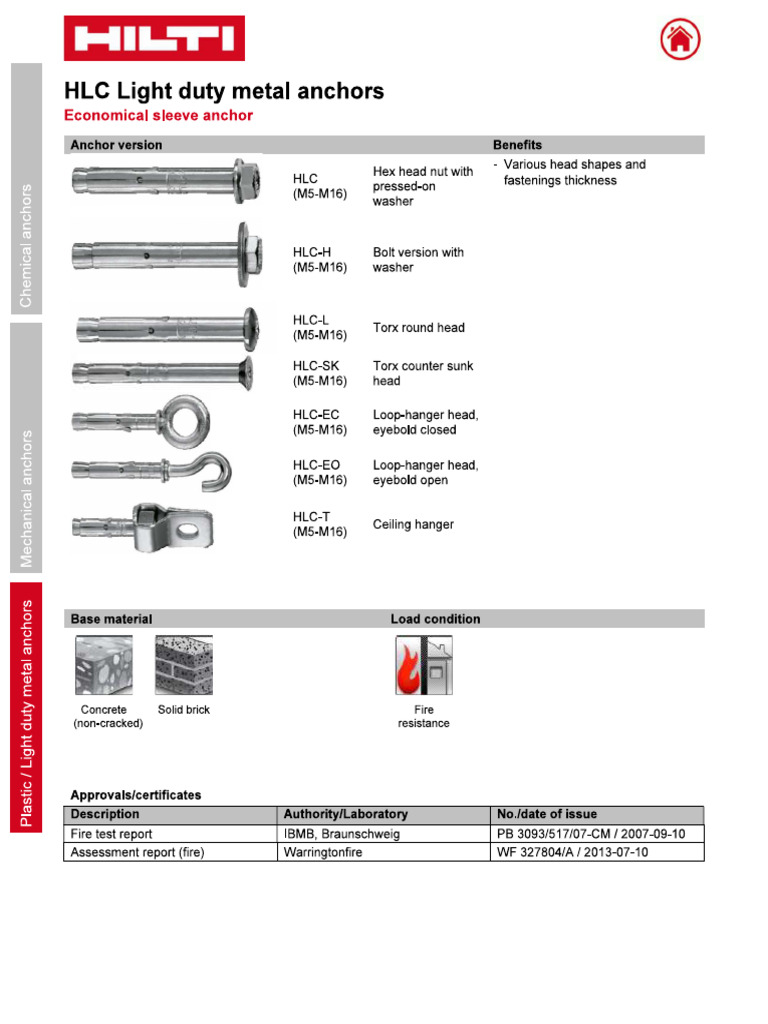 HILTI

Chemical anchors

Mechanical anchors

Plastic / Light duty metal anchors

HLC Light duty metal anchors

Economical sleeve anchor

| Anchor version | | | Benefits |
|---|---|---|---|
| | HLC (M5-M16) | Hex head nut with pressed-on washer | - Various head shapes and fastenings thickness |
| | HLC-H (M5-M16) | Bolt version with washer | |
| | HLC-L (M5-M16) | Torx round head | |
| | HLC-SK (M5-M16) | Torx counter sunk head | |
| | HLC-EC (M5-M16) | Loop-hanger head, eyebold closed | |
| | HLC-EO (M5-M16) | Loop-hanger head, eyebold open | |
| | HLC-T (M5-M16) | Ceiling hanger | |

Base material

Concrete (non-cracked)

Solid brick

Load condition

Fire resistance

Approvals/certificates

| Description | Authority/Laboratory | No./date of issue |
|---|---|---|
| Fire test report | IBMB, Braunschweig | PB 3093/517/07-CM / 2007-09-10 |
| Assessment report (fire) | Warringtonfire | WF 327804/A / 2013-07-10 |